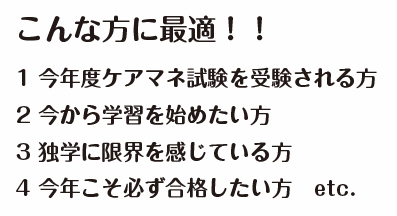 こんな方に最適！！

1 今年度ケアマネ試験を受験される方

2 今から学習を始めたい方

3 独学に限界を感じている方

4 今年こそ必ず合格したい方　etc.